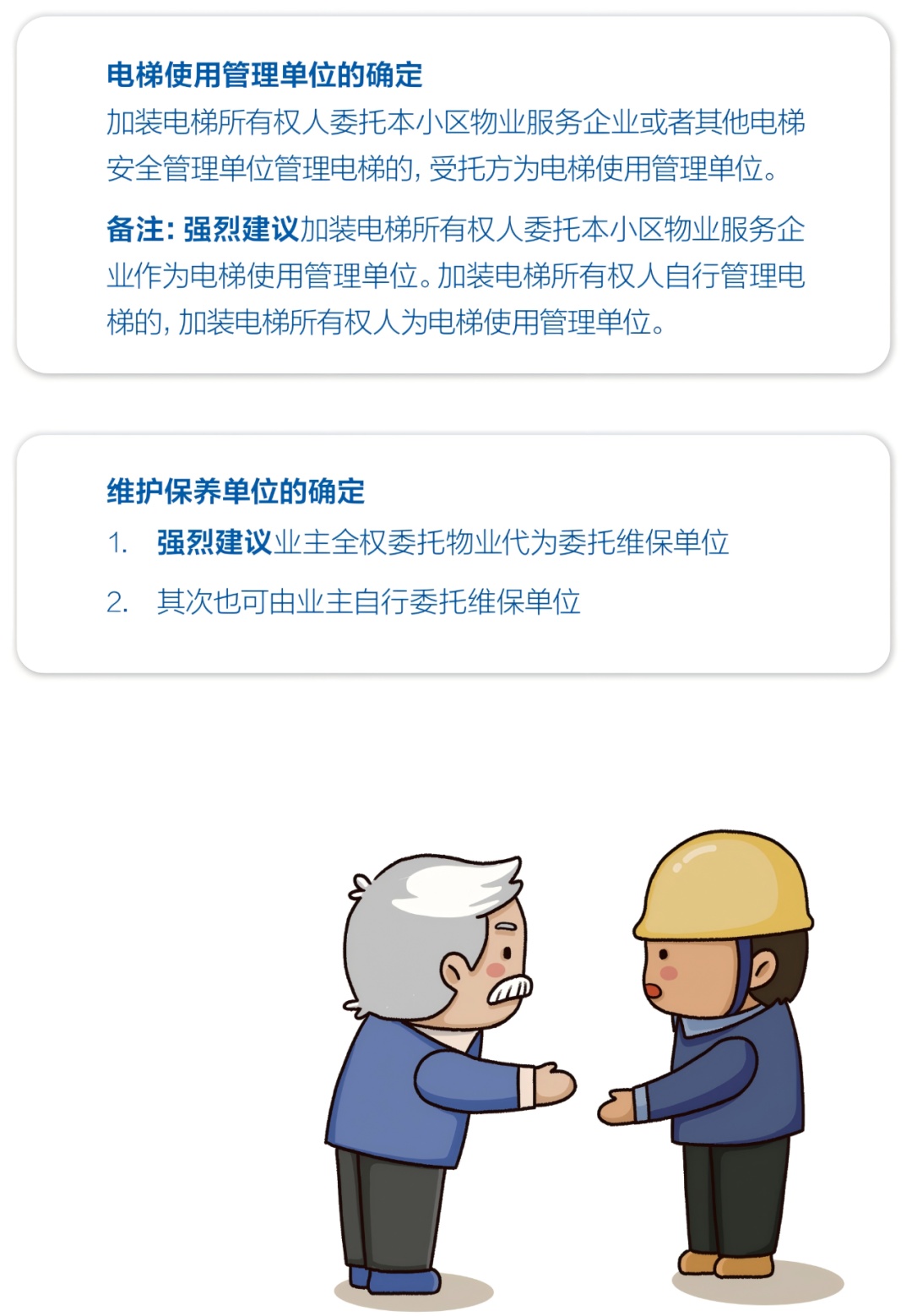 电梯使用管理单位的确定

加装电梯所有权人委托本小区物业服务企业或者其他电梯安全管理单位管理电梯的,受托方为电梯使用管理单位。

备注:强烈建议加装电梯所有权人委托本小区物业服务企业作为电梯使用管理单位。加装电梯所有权人自行管理电梯的,加装电梯所有权人为电梯使用管理单位。

维护保养单位的确定

1. 强烈建议业主全权委托物业代为委托维保单位

2. 其次也可由业主自行委托维保单位